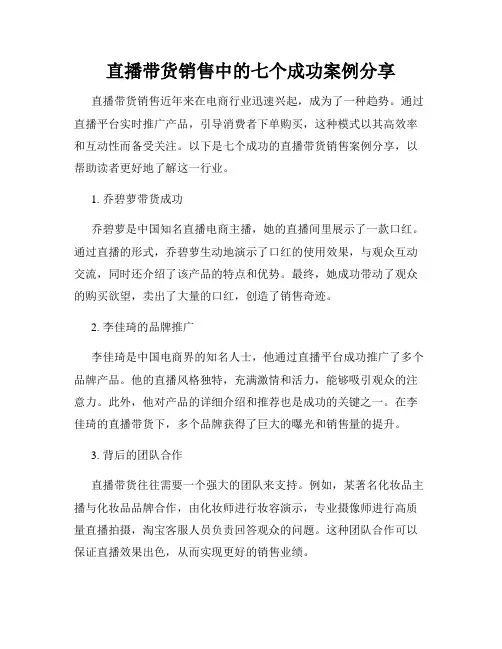 直播带货销售中的七个成功案例分享

直播带货销售近年来在电商行业迅速兴起，成为了一种趋势。通过直播平台实时推广产品，引导消费者下单购买，这种模式以其高效率和互动性而备受关注。以下是七个成功的直播带货销售案例分享，以帮助读者更好地了解这一行业。

1. 乔碧萝带货成功

乔碧萝是中国知名直播电商主播，她的直播间里展示了一款口红。通过直播的形式，乔碧萝生动地演示了口红的使用效果，与观众互动交流，同时还介绍了该产品的特点和优势。最终，她成功带动了观众的购买欲望，卖出了大量的口红，创造了销售奇迹。

2. 李佳琦的品牌推广

李佳琦是中国电商界的知名人士，他通过直播平台成功推广了多个品牌产品。他的直播风格独特，充满激情和活力，能够吸引观众的注意力。此外，他对产品的详细介绍和推荐也是成功的关键之一。在李佳琦的直播带货下，多个品牌获得了巨大的曝光和销售量的提升。

3. 背后的团队合作

直播带货往往需要一个强大的团队来支持。例如，某著名化妆品主播与化妆品品牌合作，由化妆师进行妆容演示，专业摄像师进行高质量直播拍摄，淘宝客服人员负责回答观众的问题。这种团队合作可以保证直播效果出色，从而实现更好的销售业绩。